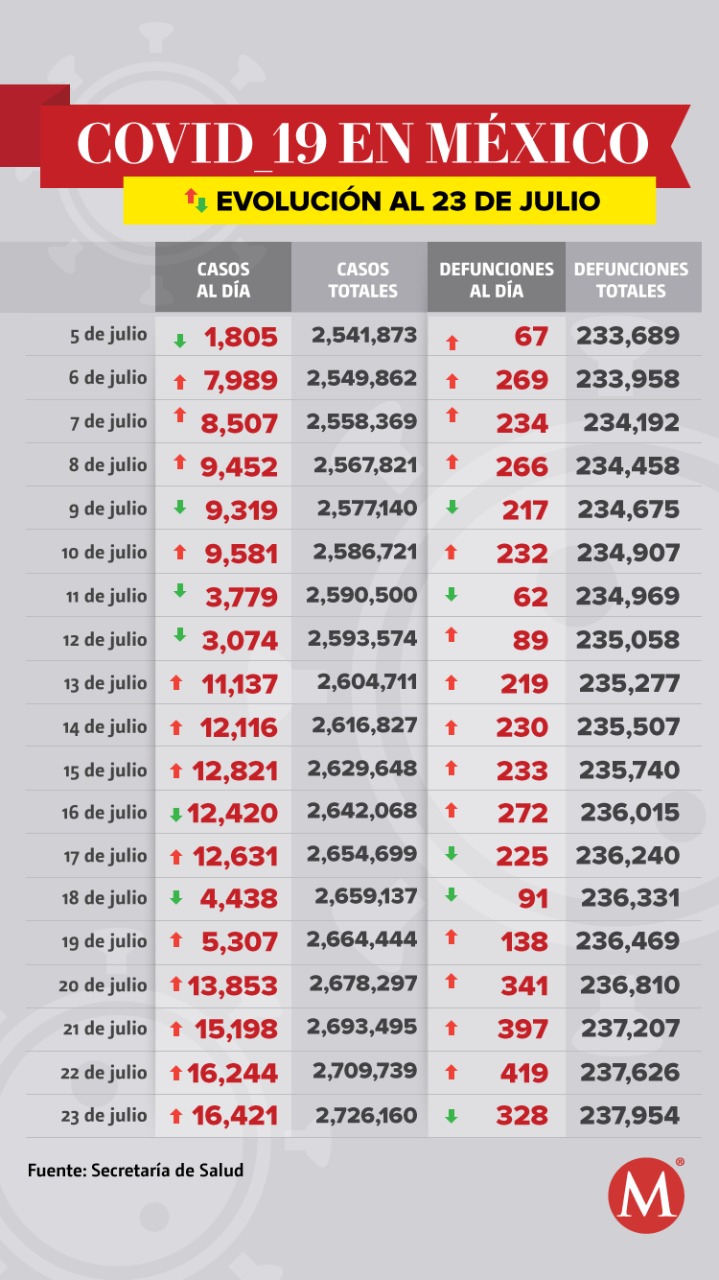 COVID_19 EN MÉXICO

EVOLUCIÓN AL 23 DE JULIO

| | CASOS AL DÍA | CASOS TOTALES | DEFUNCIONES AL DÍA | DEFUNCIONES TOTALES |
|---|---|---|---|---|
| 5 de julio | 1,805 | 2,541,873 | 67 | 233,689 |
| 6 de julio | 7,989 | 2,549,862 | 269 | 233,958 |
| 7 de julio | 8,507 | 2,558,369 | 234 | 234,192 |
| 8 de julio | 9,452 | 2,567,821 | 266 | 234,458 |
| 9 de julio | 9,319 | 2,577,140 | 217 | 234,675 |
| 10 de julio | 9,581 | 2,586,721 | 232 | 234,907 |
| 11 de julio | 3,779 | 2,590,500 | 62 | 234,969 |
| 12 de julio | 3,074 | 2,593,574 | 89 | 235,058 |
| 13 de julio | 11,137 | 2,604,711 | 219 | 235,277 |
| 14 de julio | 12,116 | 2,616,827 | 230 | 235,507 |
| 15 de julio | 12,821 | 2,629,648 | 233 | 235,740 |
| 16 de julio | 12,420 | 2,642,068 | 272 | 236,015 |
| 17 de julio | 12,631 | 2,654,699 | 225 | 236,240 |
| 18 de julio | 4,438 | 2,659,137 | 91 | 236,331 |
| 19 de julio | 5,307 | 2,664,444 | 138 | 236,469 |
| 20 de julio | 13,853 | 2,678,297 | 341 | 236,810 |
| 21 de julio | 15,198 | 2,693,495 | 397 | 237,207 |
| 22 de julio | 16,244 | 2,709,739 | 419 | 237,626 |
| 23 de julio | 16,421 | 2,726,160 | 328 | 237,954 |

Fuente: Secretaría de Salud

M